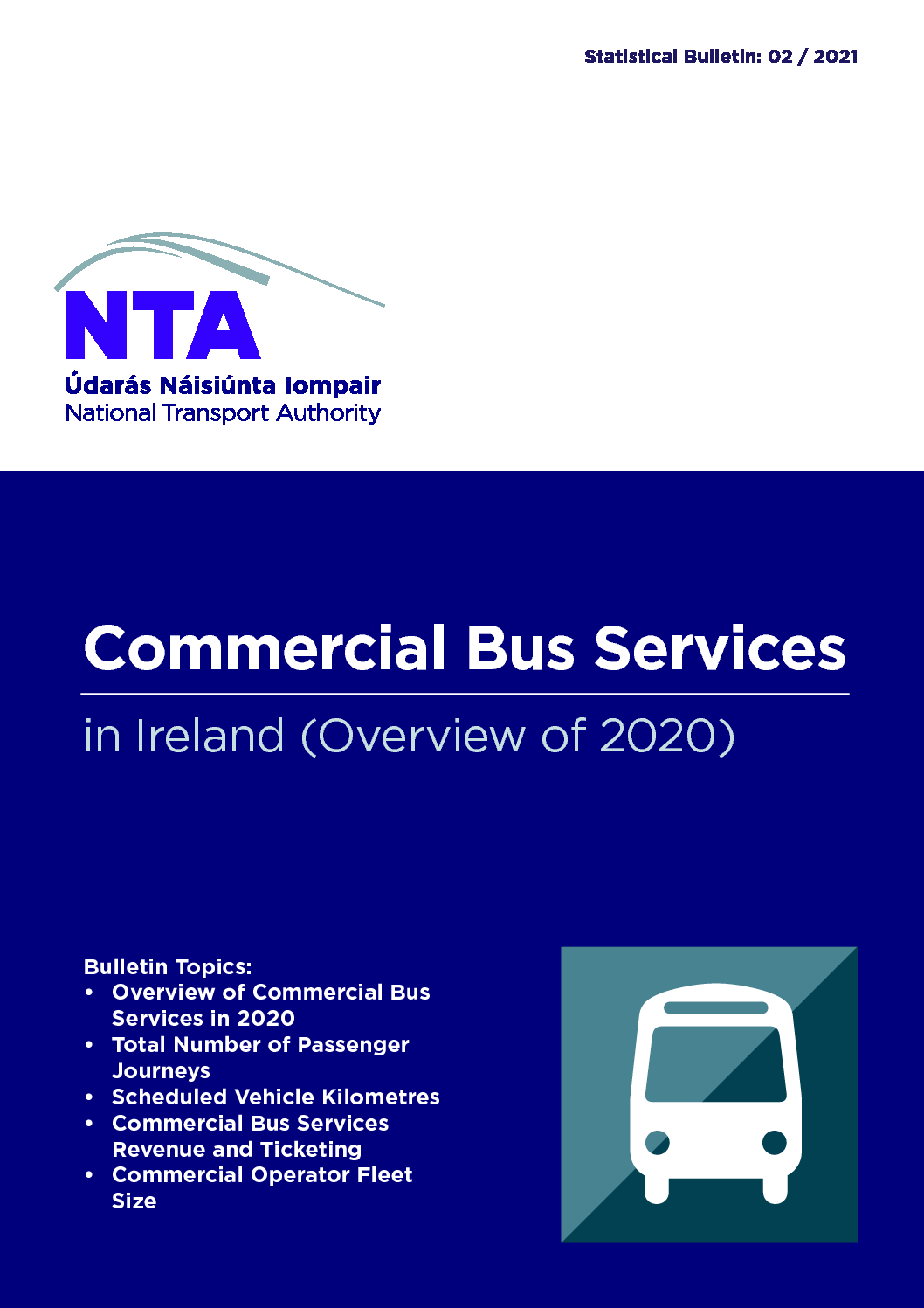 Statistical Bulletin: 02 / 2021

NTA
Údarás Náisiúnta Iompair
National Transport Authority

Commercial Bus Services

in Ireland (Overview of 2020)

Bulletin Topics:
• Overview of Commercial Bus Services in 2020
• Total Number of Passenger Journeys
• Scheduled Vehicle Kilometres
• Commercial Bus Services Revenue and Ticketing
• Commercial Operator Fleet Size